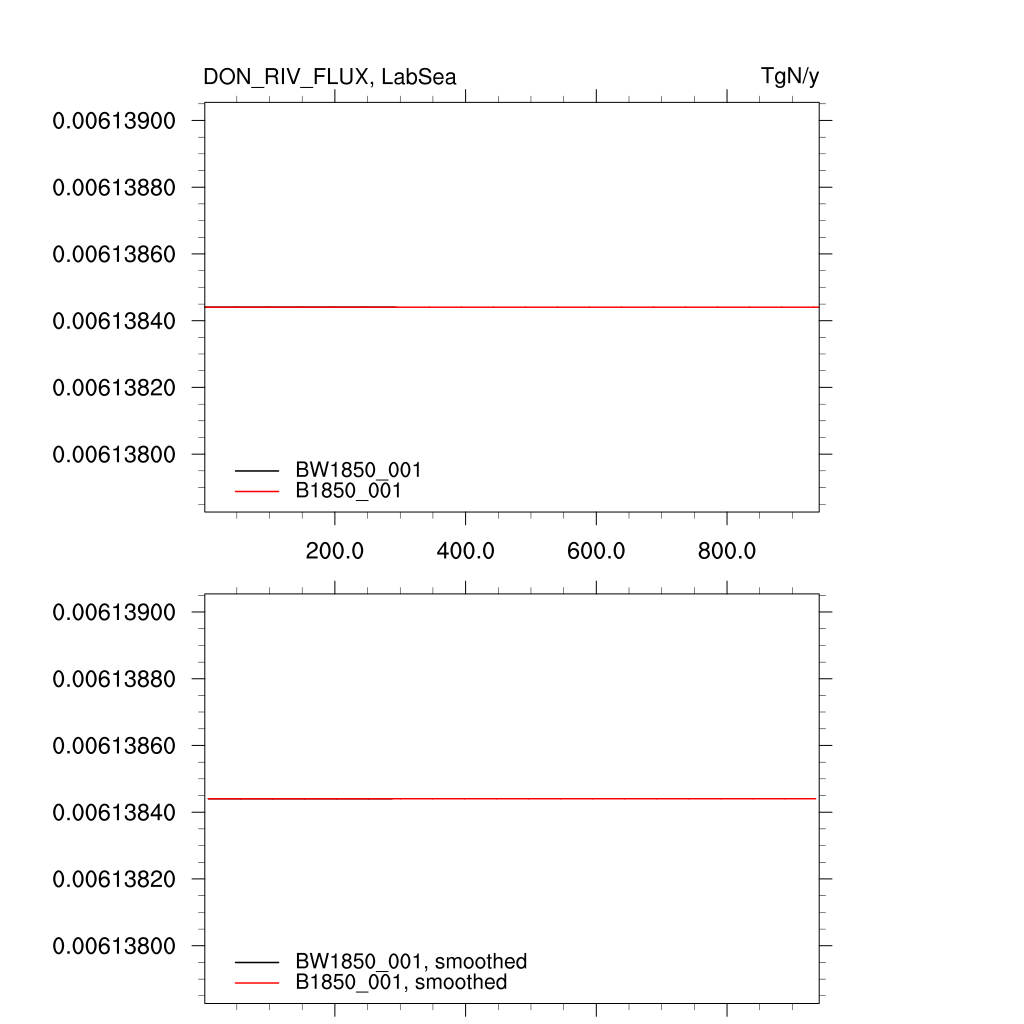 DON_RIV_FLUX, LabSea

TgN/y

0.00613900
0.00613880
0.00613860
0.00613840
0.00613820
0.00613800

BW1850_001
B1850_001

200.0
400.0
600.0
800.0

0.00613900
0.00613880
0.00613860
0.00613840
0.00613820
0.00613800

BW1850_001, smoothed
B1850_001, smoothed